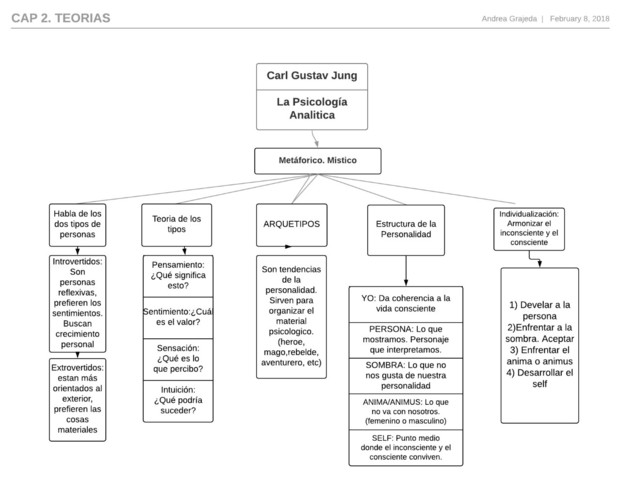 CAP 2. TEORIAS

Andrea Grajeda | February 8, 2018

Carl Gustav Jung

La Psicología Analitica

Metáforico. Mistico

Habla de los dos tipos de personas

Introvertidos: Son personas reflexivas, prefieren los sentimientos. Buscan crecimiento personal

Extrovertidos: estan más orientados al exterior, prefieren las cosas materiales

Teoria de los tipos

Pensamiento: ¿Qué significa esto?

Sentimiento:¿Cuál es el valor?

Sensación: ¿Qué es lo que percibo?

Intuición: ¿Qué podría suceder?

ARQUETIPOS

Son tendencias de la personalidad. Sirven para organizar el material psicologico. (heroe, mago,rebelde, aventurero, etc)

Estructura de la Personalidad

YO: Da coherencia a la vida consciente

PERSONA: Lo que mostramos. Personaje que interpretamos.

SOMBRA: Lo que no nos gusta de nuestra personalidad

ANIMA/ANIMUS: Lo que no va con nosotros. (femenino o masculino)

SELF: Punto medio donde el inconsciente y el consciente conviven.

Individualización: Armonizar el inconsciente y el consciente

1) Develar a la persona
2)Enfrentar a la sombra. Aceptar
3) Enfrentar el anima o animus
4) Desarrollar el self